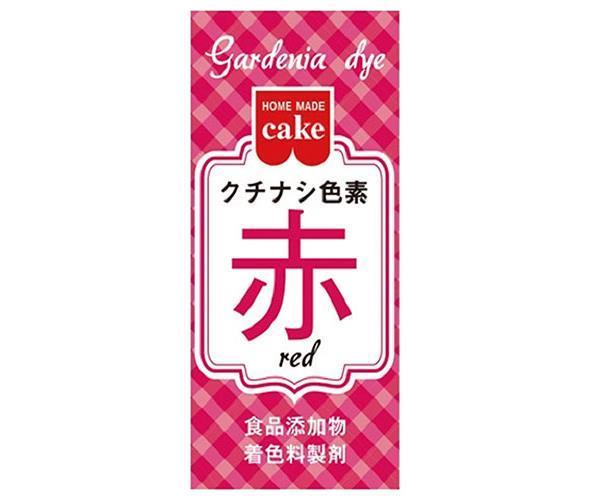 Gardenia dye

HOME MADE
cake

クチナシ色素

赤

red

食品添加物
着色料製剤